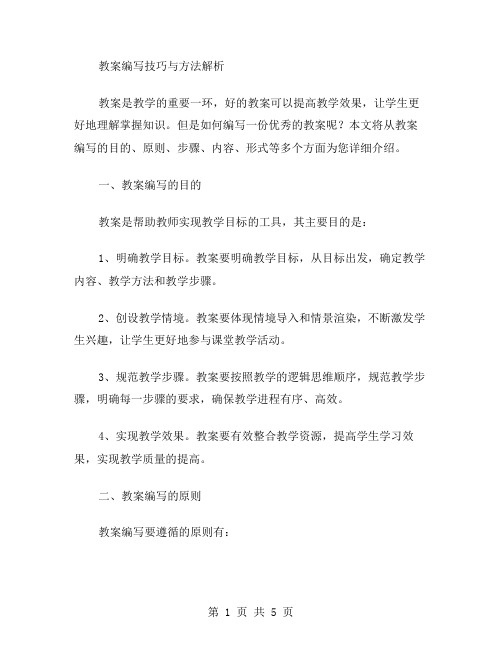 教案编写技巧与方法解析

教案是教学的重要一环，好的教案可以提高教学效果，让学生更好地理解掌握知识。但是如何编写一份优秀的教案呢？本文将从教案编写的目的、原则、步骤、内容、形式等多个方面为您详细介绍。

一、教案编写的目的

教案是帮助教师实现教学目标的工具，其主要目的是：

1、明确教学目标。教案要明确教学目标，从目标出发，确定教学内容、教学方法和教学步骤。

2、创设教学情境。教案要体现情境导入和情景渲染，不断激发学生兴趣，让学生更好地参与课堂教学活动。

3、规范教学步骤。教案要按照教学的逻辑思维顺序，规范教学步骤，明确每一步骤的要求，确保教学进程有序、高效。

4、实现教学效果。教案要有效整合教学资源，提高学生学习效果，实现教学质量的提高。

二、教案编写的原则

教案编写要遵循的原则有：

第 1 页 共 5 页